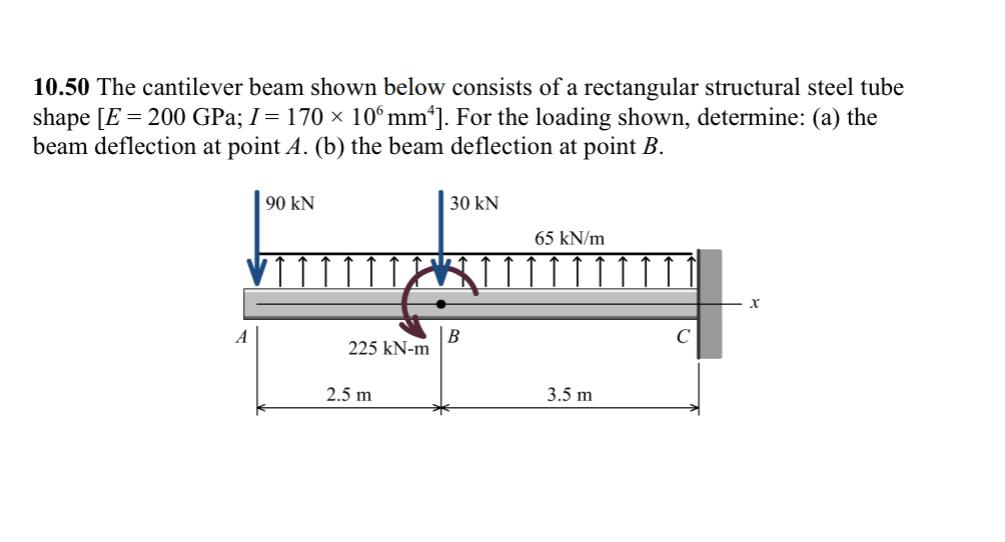 **10.50** The cantilever beam shown below consists of a rectangular structural steel tube shape [$E = 200$ GPa; $I = 170 \times 10^6$ mm$^4$]. For the loading shown, determine: (a) the beam deflection at point $A$. (b) the beam deflection at point $B$.

90 kN

30 kN

65 kN/m

$x$

$A$

225 kN-m

$B$

$C$

2.5 m

3.5 m